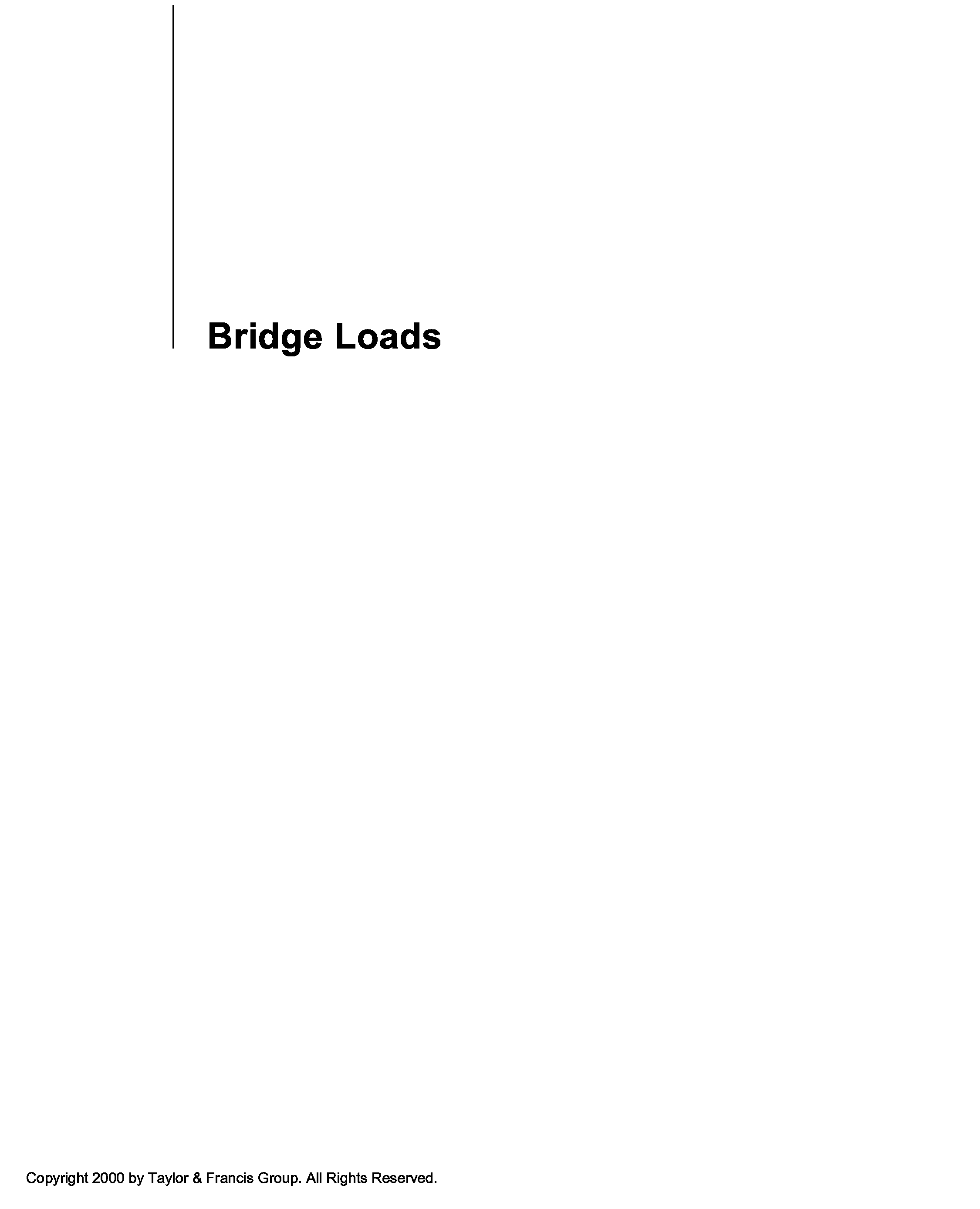 Bridge Loads

Copyright 2000 by Taylor & Francis Group. All Rights Reserved.